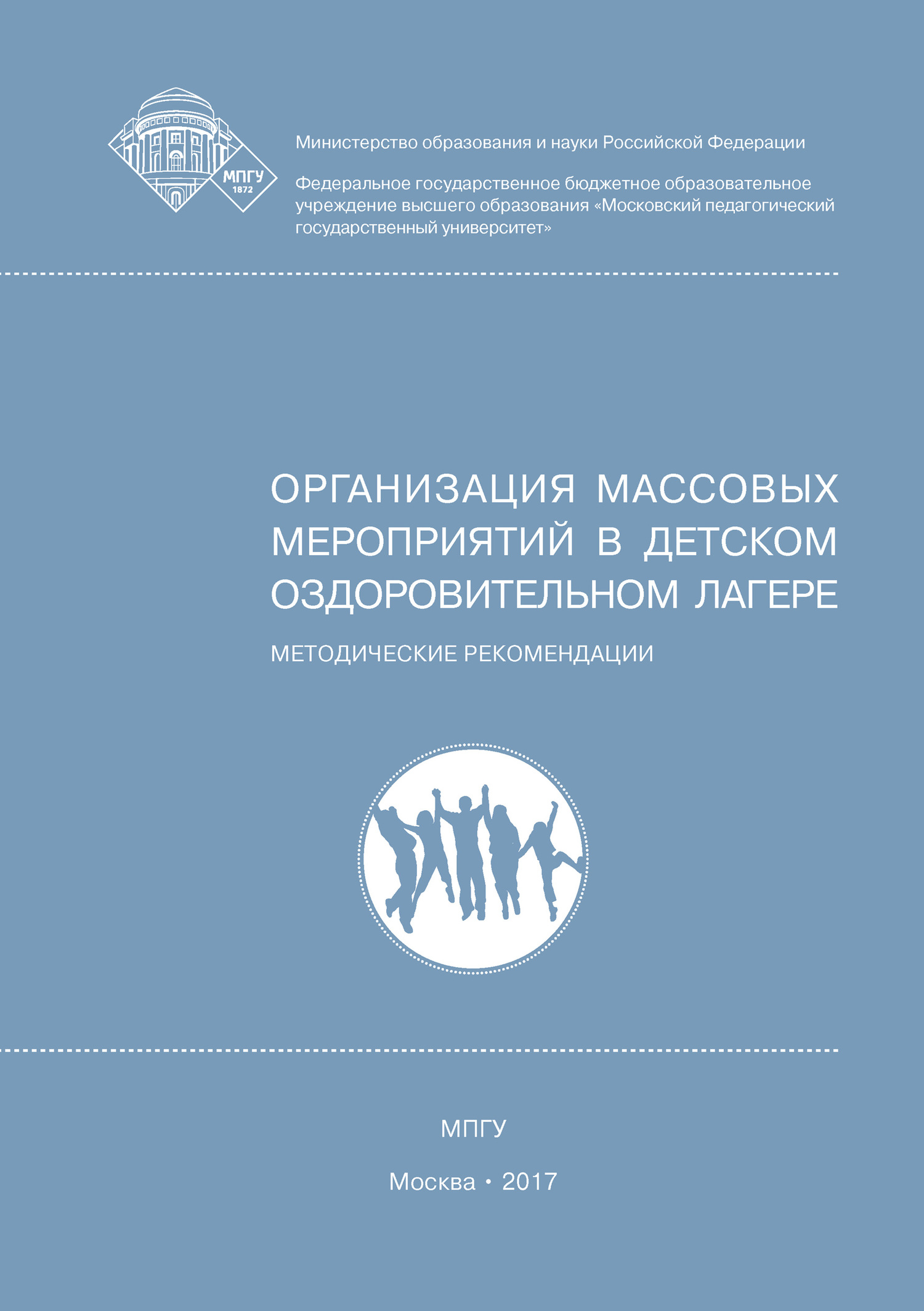 МПГУ
1872

Министерство образования и науки Российской Федерации

Федеральное государственное бюджетное образовательное учреждение высшего образования «Московский педагогический государственный университет»

ОРГАНИЗАЦИЯ МАССОВЫХ МЕРОПРИЯТИЙ В ДЕТСКОМ ОЗДОРОВИТЕЛЬНОМ ЛАГЕРЕ

МЕТОДИЧЕСКИЕ РЕКОМЕНДАЦИИ

МПГУ

Москва • 2017